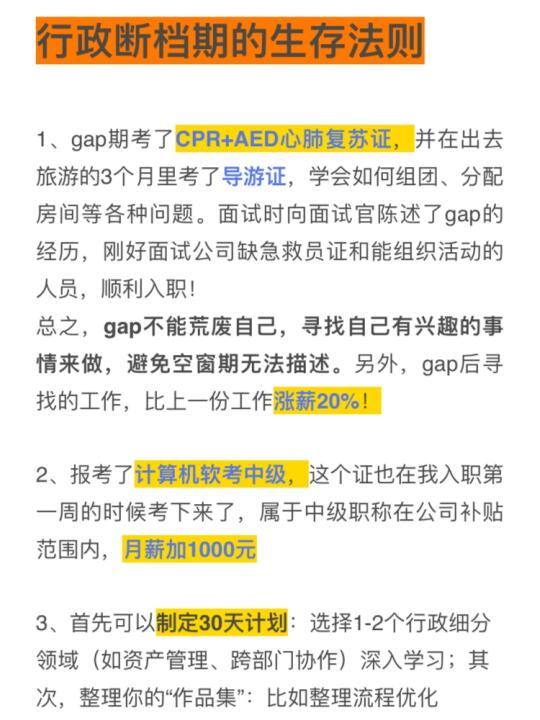 行政断档期的生存法则

1、gap期考了CPR+AED心肺复苏证，并在出去旅游的3个月里考了导游证，学会如何组团、分配房间等各种问题。面试时向面试官陈述了gap的经历，刚好面试公司缺急救员证和能组织活动的人员，顺利入职！
总之，gap不能荒废自己，寻找自己有兴趣的事情来做，避免空窗期无法描述。另外，gap后寻找的工作，比上一份工作涨薪20%！

2、报考了计算机软考中级，这个证也在我入职第一周的时候考下来了，属于中级职称在公司补贴范围内，月薪加1000元

3、首先可以制定30天计划：选择1-2个行政细分领域（如资产管理、跨部门协作）深入学习；其次，整理你的“作品集”：比如整理流程优化